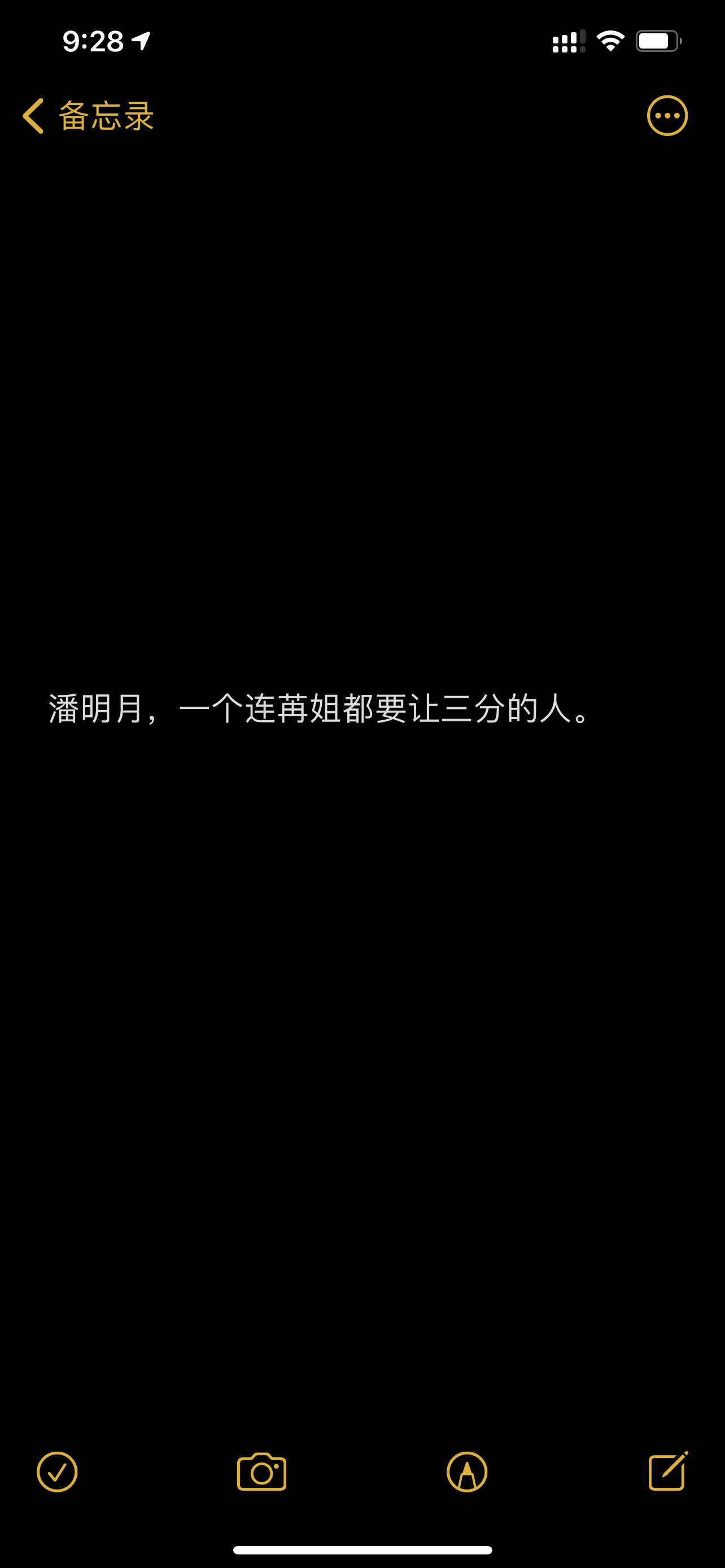 9:28

备忘录

潘明月，一个连苒姐都要让三分的人。